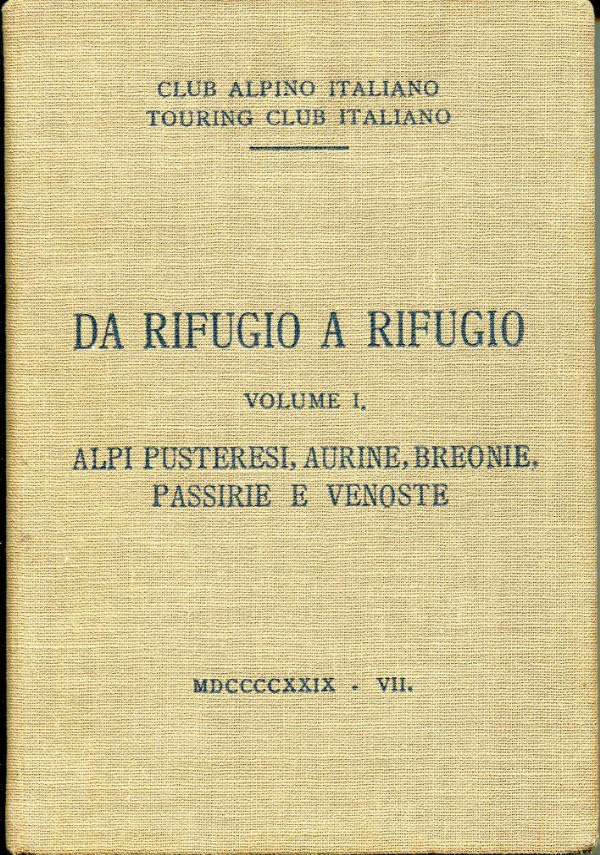 CLUB ALPINO ITALIANO
TOURING CLUB ITALIANO

DA RIFUGIO A RIFUGIO

VOLUME I.

ALPI PUSTERESI, AURINE, BREONIE, PASSIRIE E VENOSTE

MDCCCCXXIX - VII.